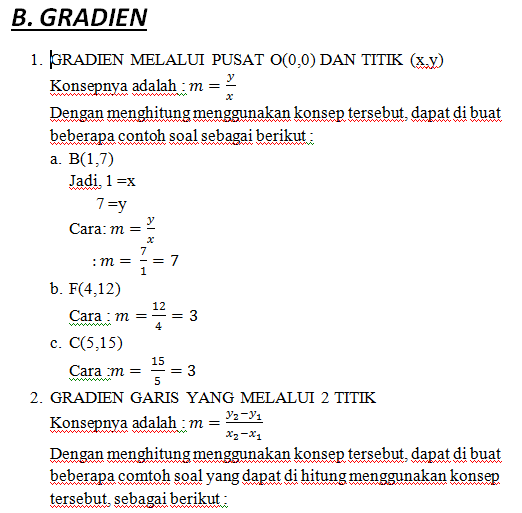 B. GRADIEN

1. GRADIEN MELALUI PUSAT O(0,0) DAN TITIK (x,y)

Konsepnya adalah : $m = \frac{y}{x}$

Dengan menghitung menggunakan konsep tersebut, dapat di buat beberapa contoh soal sebagai berikut :

a. B(1,7)

Jadi, 1 =x

7 =y

Cara: $m = \frac{y}{x}$

: $m = \frac{7}{1} = 7$

b. F(4,12)

Cara : $m = \frac{12}{4} = 3$

c. C(5,15)

Cara :$m = \frac{15}{5} = 3$

2. GRADIEN GARIS YANG MELALUI 2 TITIK

Konsepnya adalah : $m = \frac{y_2 - y_1}{x_2 - x_1}$

Dengan menghitung menggunakan konsep tersebut, dapat di buat beberapa comtoh soal yang dapat di hitung menggunakan konsep tersebut, sebagai berikut :